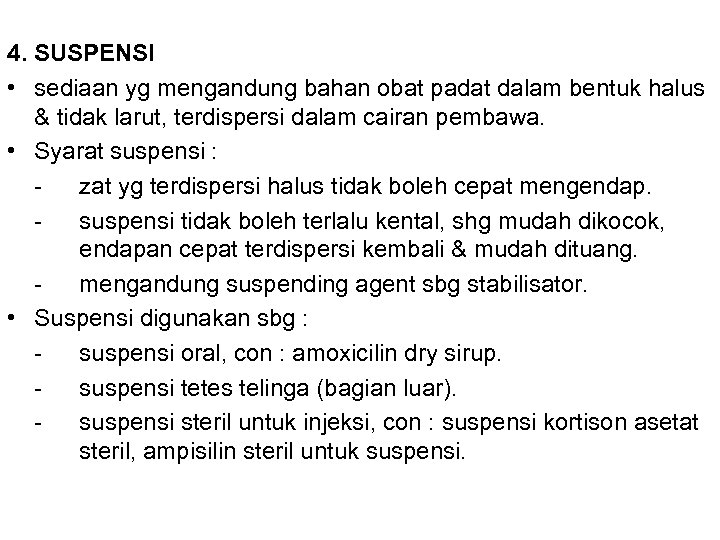 4. SUSPENSI

• sediaan yg mengandung bahan obat padat dalam bentuk halus & tidak larut, terdispersi dalam cairan pembawa.

• Syarat suspensi :

- zat yg terdispersi halus tidak boleh cepat mengendap.

- suspensi tidak boleh terlalu kental, shg mudah dikocok, endapan cepat terdispersi kembali & mudah dituang.

- mengandung suspending agent sbg stabilisator.

• Suspensi digunakan sbg :

- suspensi oral, con : amoxicilin dry sirup.

- suspensi tetes telinga (bagian luar).

- suspensi steril untuk injeksi, con : suspensi kortison asetat steril, ampisilin steril untuk suspensi.